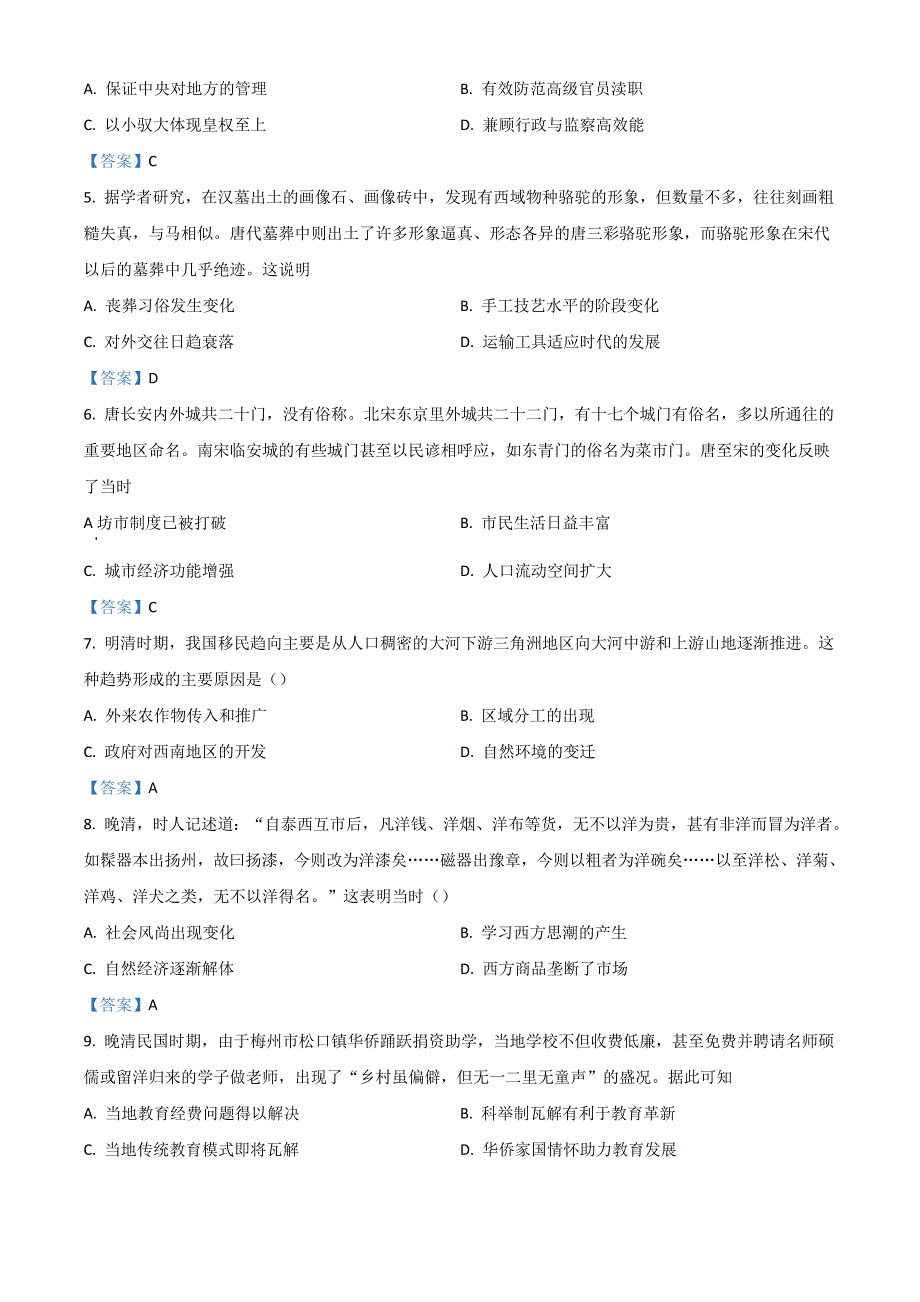 A. 保证中央对地方的管理

B. 有效防范高级官员渎职

C. 以小驭大体现皇权至上

D. 兼顾行政与监察高效能

【答案】C

5. 据学者研究，在汉墓出土的画像石、画像砖中，发现有西域物种骆驼的形象，但数量不多，往往刻画粗糙失真，与马相似。唐代墓葬中则出土了许多形象逼真、形态各异的唐三彩骆驼形象，而骆驼形象在宋代以后的墓葬中几乎绝迹。这说明

A. 丧葬习俗发生变化

B. 手工技艺水平的阶段变化

C. 对外交往日趋衰落

D. 运输工具适应时代的发展

【答案】D

6. 唐长安内外城共二十门，没有俗称。北宋东京里外城共二十二门，有十七个城门有俗名，多以所通往的重要地区命名。南宋临安城的有些城门甚至以民谚相呼应，如东青门的俗名为菜市门。唐至宋的变化反映了当时

A 坊市制度已被打破

B. 市民生活日益丰富

C. 城市经济功能增强

D. 人口流动空间扩大

【答案】C

7. 明清时期，我国移民趋向主要是从人口稠密的大河下游三角洲地区向大河中游和上游山地逐渐推进。这种趋势形成的主要原因是（）

A. 外来农作物传入和推广

B. 区域分工的出现

C. 政府对西南地区的开发

D. 自然环境的变迁

【答案】A

8. 晚清，时人记述道：“自泰西互市后，凡洋钱、洋烟、洋布等货，无不以洋为贵，甚有非洋而冒为洋者。如髹器本出扬州，故曰扬漆，今则改为洋漆矣……磁器出豫章，今则以粗者为洋碗矣……以至洋松、洋菊、洋鸡、洋犬之类，无不以洋得名。”这表明当时（）

A. 社会风尚出现变化

B. 学习西方思潮的产生

C. 自然经济逐渐解体

D. 西方商品垄断了市场

【答案】A

9. 晚清民国时期，由于梅州市松口镇华侨踊跃捐资助学，当地学校不但收费低廉，甚至免费并聘请名师硕儒或留洋归来的学子做老师，出现了“乡村虽偏僻，但无一二里无童声”的盛况。据此可知

A. 当地教育经费问题得以解决

B. 科举制瓦解有利于教育革新

C. 当地传统教育模式即将瓦解

D. 华侨家国情怀助力教育发展